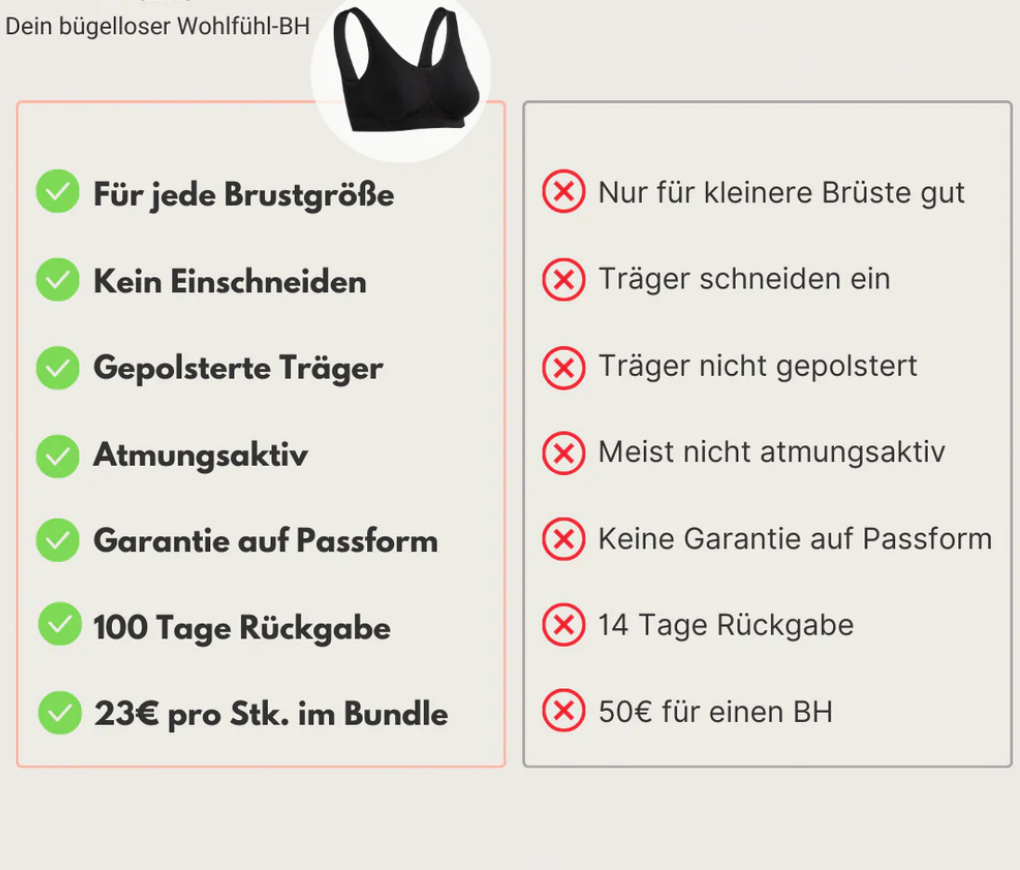 Dein bügelloser Wohlfühl-BH

Für jede Brustgröße
Kein Einschneiden
Gepolsterte Träger
Atmungsaktiv
Garantie auf Passform
100 Tage Rückgabe
23€ pro Stk. im Bundle

Nur für kleinere Brüste gut
Träger schneiden ein
Träger nicht gepolstert
Meist nicht atmungsaktiv
Keine Garantie auf Passform
14 Tage Rückgabe
50€ für einen BH